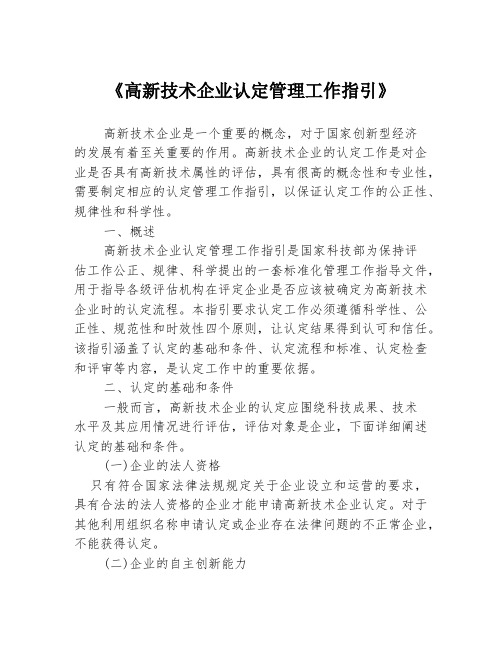 《高新技术企业认定管理工作指引》

高新技术企业是一个重要的概念，对于国家创新型经济的发展有着至关重要的作用。高新技术企业的认定工作是对企业是否具有高新技术属性的评估，具有很高的概念性和专业性，需要制定相应的认定管理工作指引，以保证认定工作的公正性、规律性和科学性。

一、概述

高新技术企业认定管理工作指引是国家科技部为保持评估工作公正、规律、科学提出的一套标准化管理工作指导文件，用于指导各级评估机构在评定企业是否应该被确定为高新技术企业时的认定流程。本指引要求认定工作必须遵循科学性、公正性、规范性和时效性四个原则，让认定结果得到认可和信任。该指引涵盖了认定的基础和条件、认定流程和标准、认定检查和评审等内容，是认定工作中的重要依据。

二、认定的基础和条件

一般而言，高新技术企业的认定应围绕科技成果、技术水平及其应用情况进行评估，评估对象是企业，下面详细阐述认定的基础和条件。

(一)企业的法人资格

只有符合国家法律法规规定关于企业设立和运营的要求，具有合法的法人资格的企业才能申请高新技术企业认定。对于其他利用组织名称申请认定或企业存在法律问题的不正常企业，不能获得认定。

(二)企业的自主创新能力